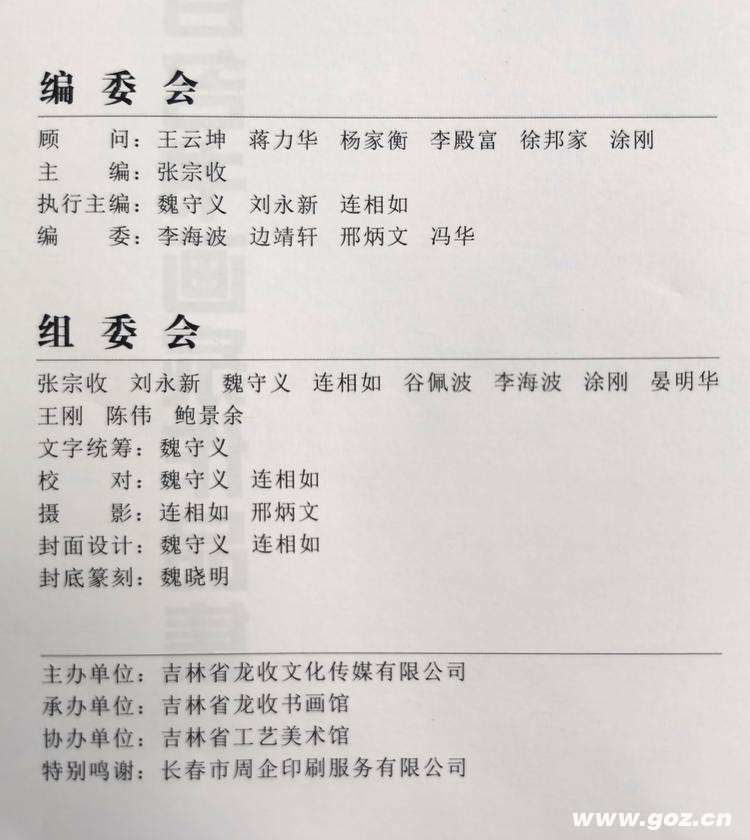 编委会

顾问：王云坤 蒋力华 杨家衡 李殿富 徐邦家 涂刚
主编：张宗收
执行主编：魏守义 刘永新 连相如
编委：李海波 边靖轩 邢炳文 冯华

组委会

张宗收 刘永新 魏守义 连相如 谷佩波 李海波 涂刚 晏明华
王刚 陈伟 鲍景余
文字统筹：魏守义
校对：魏守义 连相如
摄影：连相如 邢炳文
封面设计：魏守义 连相如
封底篆刻：魏晓明

主办单位：吉林省龙收文化传媒有限公司
承办单位：吉林省龙收书画馆
协办单位：吉林省工艺美术馆
特别鸣谢：长春市周企印刷服务有限公司

www.goz.cn